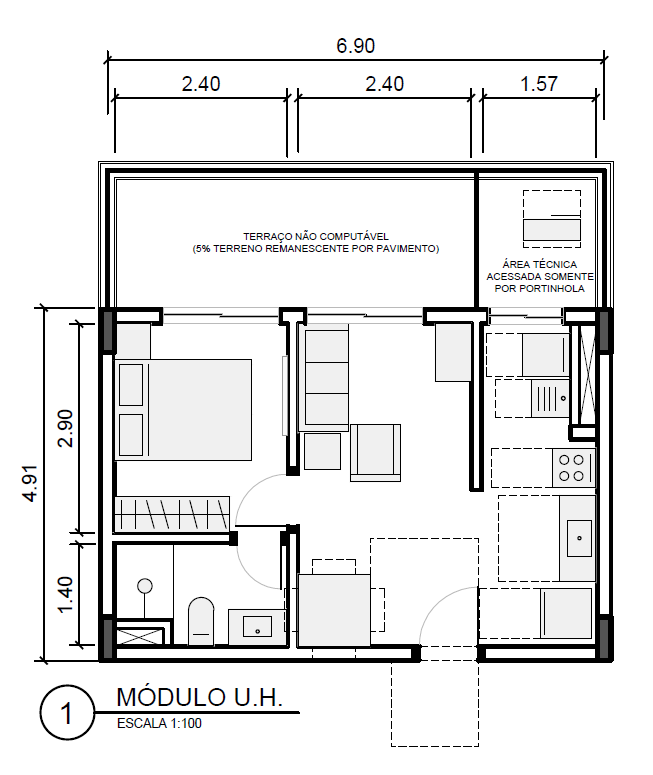 6.90

2.40

2.40

1.57

TERRAÇO NÃO COMPUTÁVEL
(5% TERRENO REMANESCENTE POR PAVIMENTO)

ÁREA TÉCNICA
ACESSADA SOMENTE
POR PORTINHOLA

4.91

2.90

1.40

1

MÓDULO U.H.

ESCALA 1:100